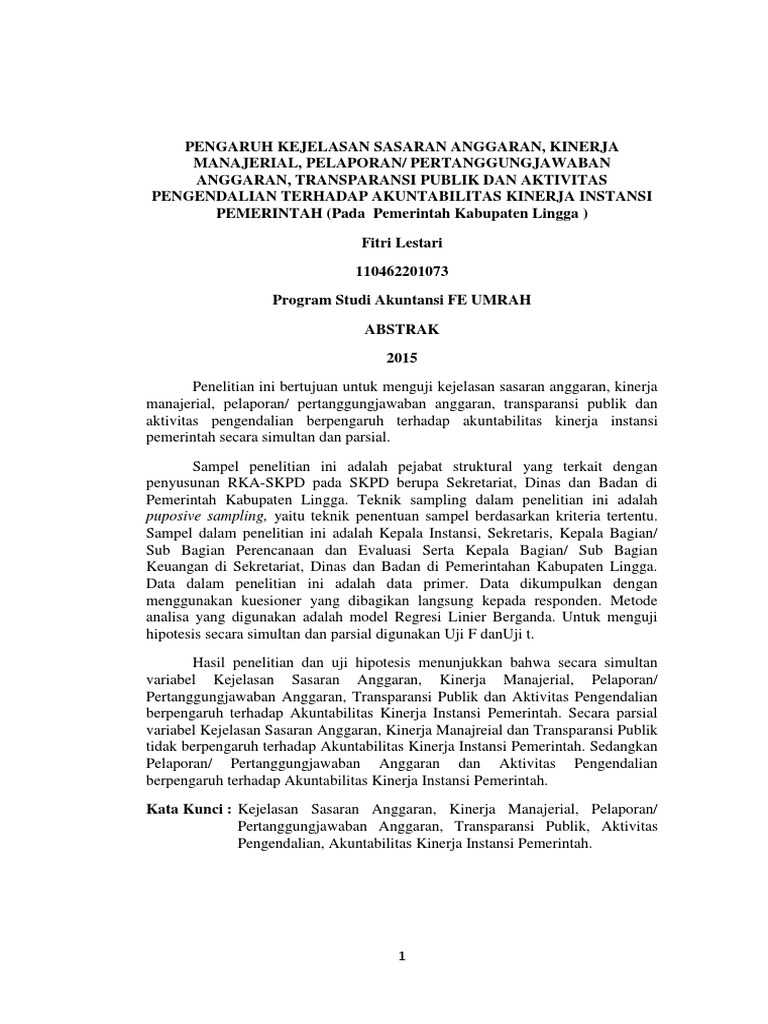 PENGARUH KEJELASAN SASARAN ANGGARAN, KINERJA MANAJERIAL, PELAPORAN/ PERTANGGUNGJAWABAN ANGGARAN, TRANSPARANSI PUBLIK DAN AKTIVITAS PENGENDALIAN TERHADAP AKUNTABILITAS KINERJA INSTANSI PEMERINTAH (Pada Pemerintah Kabupaten Lingga )

Fitri Lestari

110462201073

Program Studi Akuntansi FE UMRAH

ABSTRAK

2015

Penelitian ini bertujuan untuk menguji kejelasan sasaran anggaran, kinerja manajerial, pelaporan/ pertanggungjawaban anggaran, transparansi publik dan aktivitas pengendalian berpengaruh terhadap akuntabilitas kinerja instansi pemerintah secara simultan dan parsial.

Sampel penelitian ini adalah pejabat struktural yang terkait dengan penyusunan RKA-SKPD pada SKPD berupa Sekretariat, Dinas dan Badan di Pemerintah Kabupaten Lingga. Teknik sampling dalam penelitian ini adalah puposive sampling, yaitu teknik penentuan sampel berdasarkan kriteria tertentu. Sampel dalam penelitian ini adalah Kepala Instansi, Sekretaris, Kepala Bagian/ Sub Bagian Perencanaan dan Evaluasi Serta Kepala Bagian/ Sub Bagian Keuangan di Sekretariat, Dinas dan Badan di Pemerintahan Kabupaten Lingga. Data dalam penelitian ini adalah data primer. Data dikumpulkan dengan menggunakan kuesioner yang dibagikan langsung kepada responden. Metode analisa yang digunakan adalah model Regresi Linier Berganda. Untuk menguji hipotesis secara simultan dan parsial digunakan Uji F danUji t.

Hasil penelitian dan uji hipotesis menunjukkan bahwa secara simultan variabel Kejelasan Sasaran Anggaran, Kinerja Manajerial, Pelaporan/ Pertanggungjawaban Anggaran, Transparansi Publik dan Aktivitas Pengendalian berpengaruh terhadap Akuntabilitas Kinerja Instansi Pemerintah. Secara parsial variabel Kejelasan Sasaran Anggaran, Kinerja Manajreial dan Transparansi Publik tidak berpengaruh terhadap Akuntabilitas Kinerja Instansi Pemerintah. Sedangkan Pelaporan/ Pertanggungjawaban Anggaran dan Aktivitas Pengendalian berpengaruh terhadap Akuntabilitas Kinerja Instansi Pemerintah.

Kata Kunci : Kejelasan Sasaran Anggaran, Kinerja Manajerial, Pelaporan/ Pertanggungjawaban Anggaran, Transparansi Publik, Aktivitas Pengendalian, Akuntabilitas Kinerja Instansi Pemerintah.

1